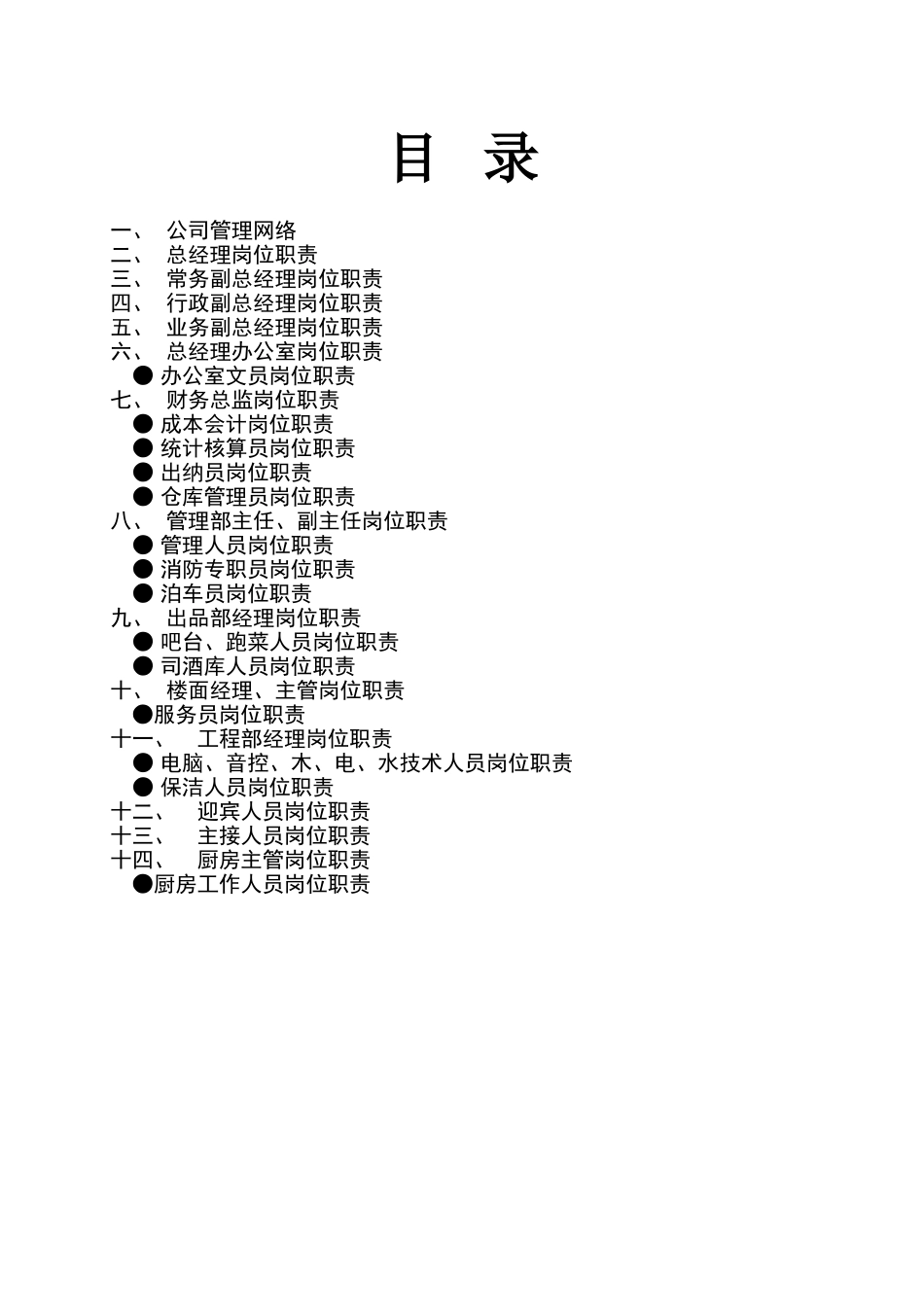 目 录

一、 公司管理网络
二、 总经理岗位职责
三、 常务副总经理岗位职责
四、 行政副总经理岗位职责
五、 业务副总经理岗位职责
六、 总经理办公室岗位职责
● 办公室文员岗位职责
七、 财务总监岗位职责
● 成本会计岗位职责
● 统计核算员岗位职责
● 出纳员岗位职责
● 仓库管理员岗位职责
八、 管理部主任、副主任岗位职责
● 管理人员岗位职责
● 消防专职员岗位职责
● 泊车员岗位职责
九、 出品部经理岗位职责
● 吧台、跑菜人员岗位职责
● 司酒库人员岗位职责
十、 楼面经理、主管岗位职责
●服务员岗位职责
十一、 工程部经理岗位职责
● 电脑、音控、木、电、水技术人员岗位职责
● 保洁人员岗位职责
十二、 迎宾人员岗位职责
十三、 主接人员岗位职责
十四、 厨房主管岗位职责
●厨房工作人员岗位职责